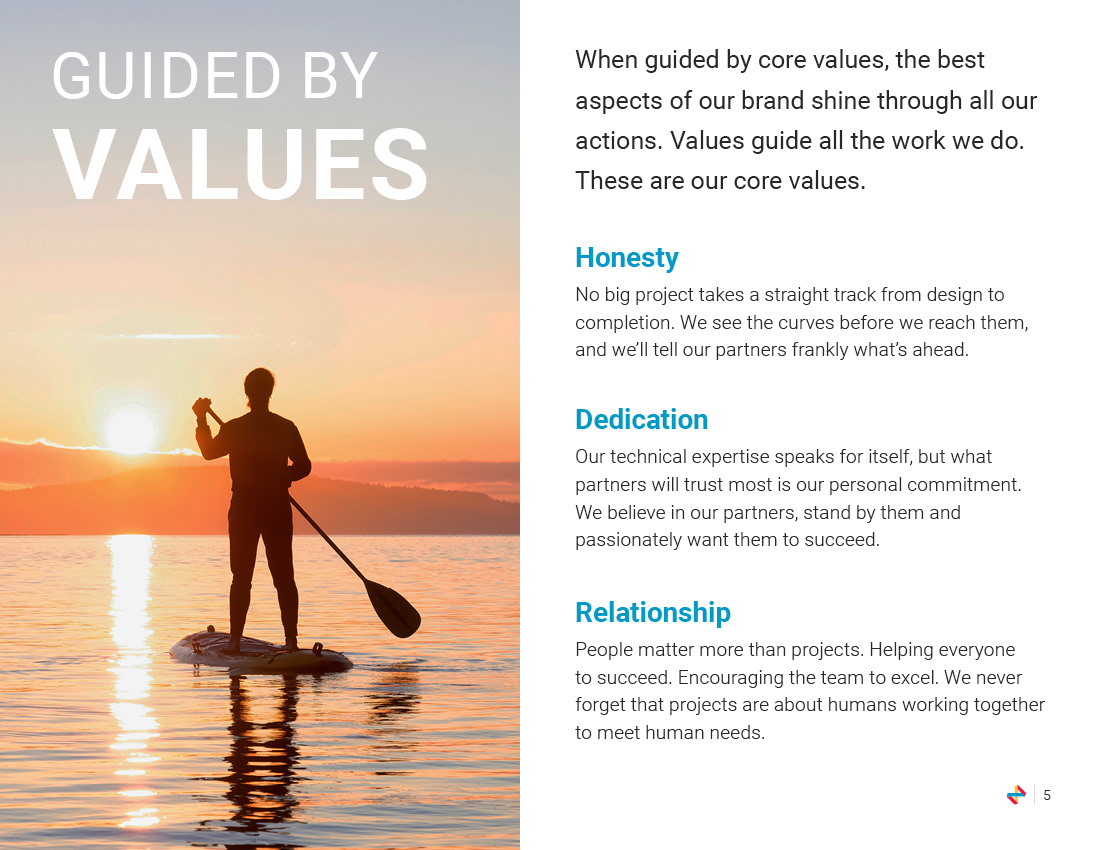 GUIDED BY
VALUES

When guided by core values, the best aspects of our brand shine through all our actions. Values guide all the work we do. These are our core values.

Honesty
No big project takes a straight track from design to completion. We see the curves before we reach them, and we'll tell our partners frankly what's ahead.

Dedication
Our technical expertise speaks for itself, but what partners will trust most is our personal commitment. We believe in our partners, stand by them and passionately want them to succeed.

Relationship
People matter more than projects. Helping everyone to succeed. Encouraging the team to excel. We never forget that projects are about humans working together to meet human needs.

5